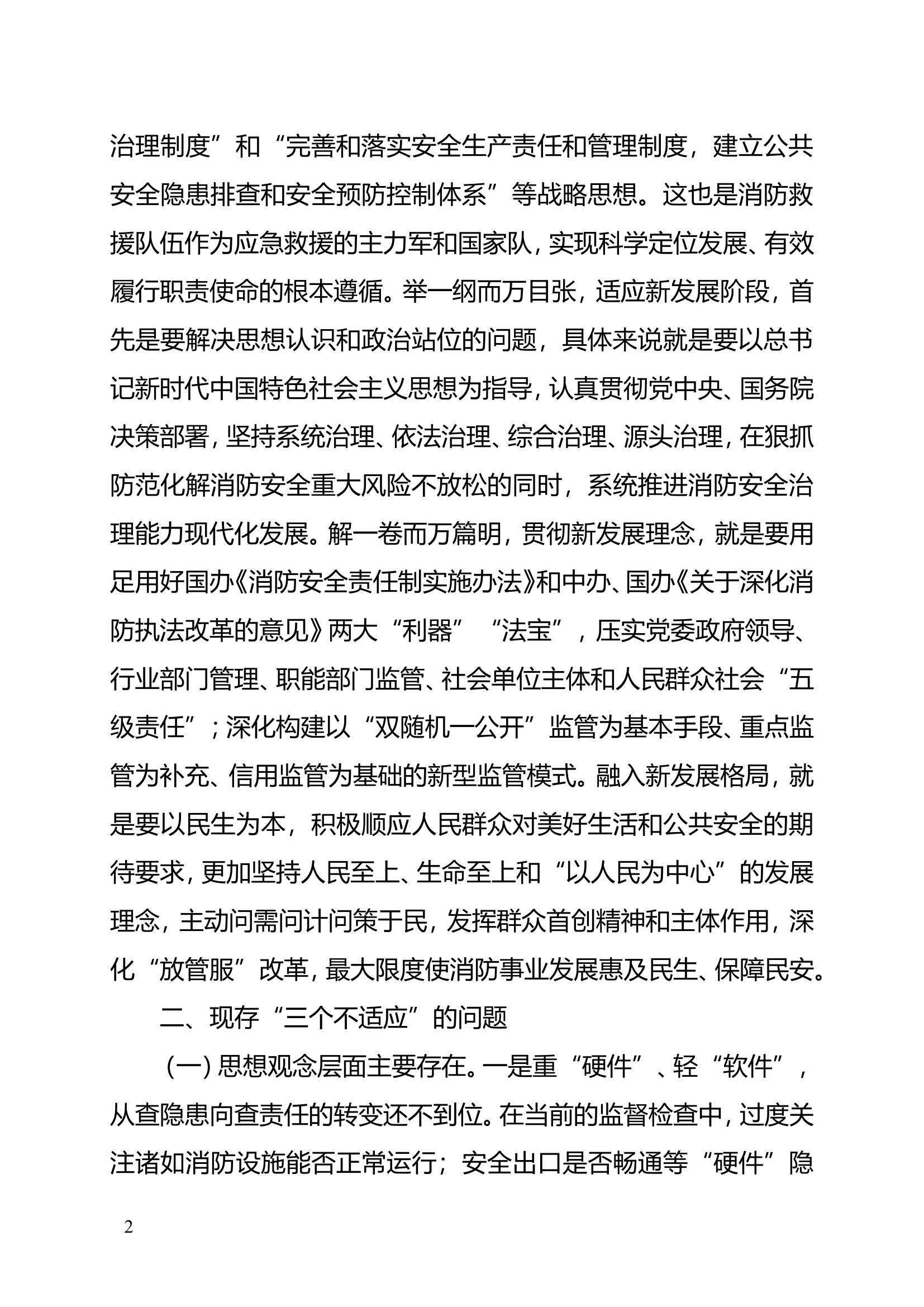 治理制度”和“完善和落实安全生产责任和管理制度，建立公共安全隐患排查和安全预防控制体系”等战略思想。这也是消防救援队伍作为应急救援的主力军和国家队，实现科学定位发展、有效履行职责使命的根本遵循。举一纲而万目张，适应新发展阶段，首先是要解决思想认识和政治站位的问题，具体来说就是要以总书记新时代中国特色社会主义思想为指导，认真贯彻党中央、国务院决策部署，坚持系统治理、依法治理、综合治理、源头治理，在狠抓防范化解消防安全重大风险不放松的同时，系统推进消防安全治理能力现代化发展。解一卷而万篇明，贯彻新发展理念，就是要用足用好国办《消防安全责任制实施办法》和中办、国办《关于深化消防执法改革的意见》两大“利器”“法宝”，压实党委政府领导、行业部门管理、职能部门监管、社会单位主体和人民群众社会“五级责任”；深化构建以“双随机一公开”监管为基本手段、重点监管为补充、信用监管为基础的新型监管模式。融入新发展格局，就是要以民生为本，积极顺应人民群众对美好生活和公共安全的期待要求，更加坚持人民至上、生命至上和“以人民为中心”的发展理念，主动问需问计问策于民，发挥群众首创精神和主体作用，深化“放管服”改革，最大限度使消防事业发展惠及民生、保障民安。

二、现存“三个不适应”的问题

（一）思想观念层面主要存在。一是重“硬件”、轻“软件”，从查隐患向查责任的转变还不到位。在当前的监督检查中，过度关注诸如消防设施能否正常运行；安全出口是否畅通等“硬件”隐

2